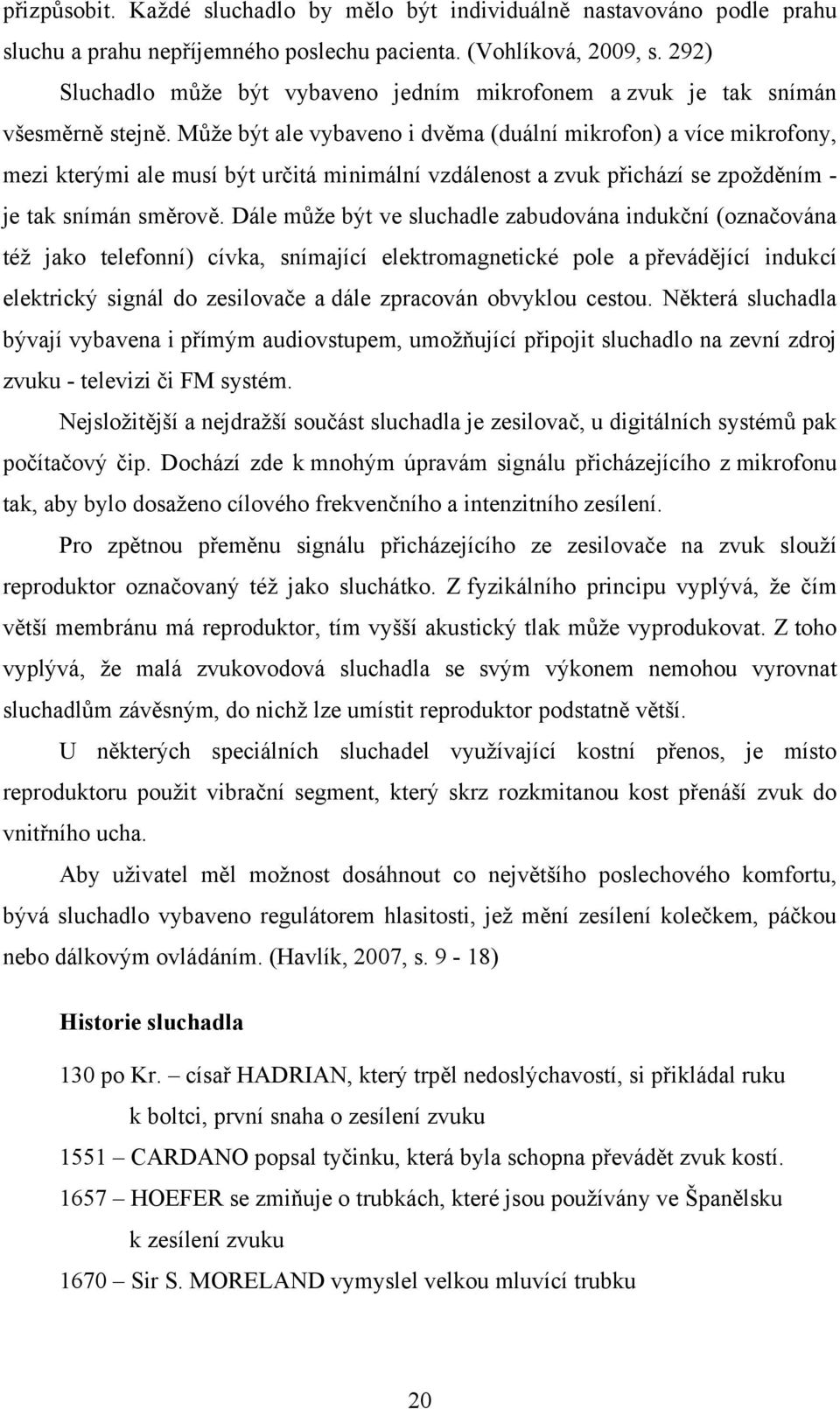 přizpůsobit. Každé sluchadlo by mělo být individuálně nastavováno podle prahu sluchu a prahu nepříjemného poslechu pacienta. (Vohlíková, 2009, s. 292)

Sluchadlo může být vybaveno jedním mikrofonem a zvuk je tak snímán všesměrně stejně. Může být ale vybaveno i dvěma (duální mikrofon) a více mikrofony, mezi kterými ale musí být určitá minimální vzdálenost a zvuk přichází se zpožděním - je tak snímán směrově. Dále může být ve sluchadle zabudována indukční (označována též jako telefonní) cívka, snímající elektromagnetické pole a převádějící indukcí elektrický signál do zesilovače a dále zpracován obvyklou cestou. Některá sluchadla bývají vybavena i přímým audiovstupem, umožňující připojit sluchadlo na zevní zdroj zvuku - televizi či FM systém.

Nejsložitější a nejdražší součást sluchadla je zesilovač, u digitálních systémů pak počítačový čip. Dochází zde k mnohým úpravám signálu přicházejícího z mikrofonu tak, aby bylo dosaženo cílového frekvenčního a intenzitního zesílení.

Pro zpětnou přeměnu signálu přicházejícího ze zesilovače na zvuk slouží reproduktor označovaný též jako sluchátko. Z fyzikálního principu vyplývá, že čím větší membránu má reproduktor, tím vyšší akustický tlak může vyprodukovat. Z toho vyplývá, že malá zvukovodová sluchadla se svým výkonem nemohou vyrovnat sluchadlům závěsným, do nichž lze umístit reproduktor podstatně větší.

U některých speciálních sluchadel využívající kostní přenos, je místo reproduktoru použit vibrační segment, který skrz rozkmitanou kost přenáší zvuk do vnitřního ucha.

Aby uživatel měl možnost dosáhnout co největšího poslechového komfortu, bývá sluchadlo vybaveno regulátorem hlasitosti, jež mění zesílení kolečkem, páčkou nebo dálkovým ovládáním. (Havlík, 2007, s. 9 - 18)

Historie sluchadla

130 po Kr. – císař HADRIAN, který trpěl nedoslýchavostí, si přikládal ruku k boltci, první snaha o zesílení zvuku

1551 – CARDANO popsal tyčinku, která byla schopna převádět zvuk kostí.

1657 – HOEFER se zmiňuje o trubkách, které jsou používány ve Španělsku k zesílení zvuku

1670 – Sir S. MORELAND vymyslel velkou mluvící trubku

20